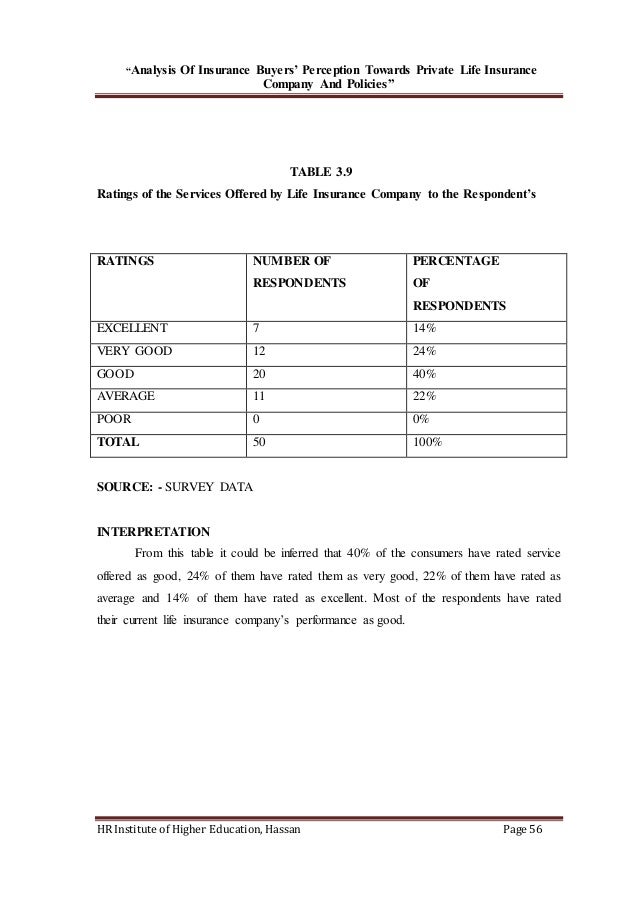 "Analysis Of Insurance Buyers' Perception Towards Private Life Insurance Company And Policies"

TABLE 3.9

Ratings of the Services Offered by Life Insurance Company to the Respondent's

| RATINGS | NUMBER OF RESPONDENTS | PERCENTAGE OF RESPONDENTS |
|---|---|---|
| EXCELLENT | 7 | 14% |
| VERY GOOD | 12 | 24% |
| GOOD | 20 | 40% |
| AVERAGE | 11 | 22% |
| POOR | 0 | 0% |
| TOTAL | 50 | 100% |

SOURCE: - SURVEY DATA

INTERPRETATION

From this table it could be inferred that 40% of the consumers have rated service offered as good, 24% of them have rated them as very good, 22% of them have rated as average and 14% of them have rated as excellent. Most of the respondents have rated their current life insurance company's performance as good.

HR Institute of Higher Education, Hassan

Page 56